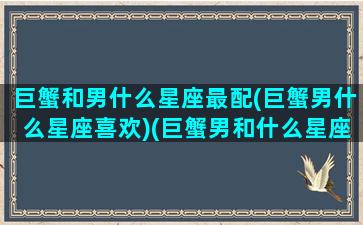 巨蟹和男什么星座最配(巨蟹男什么星座喜欢)(巨蟹男和什么星座